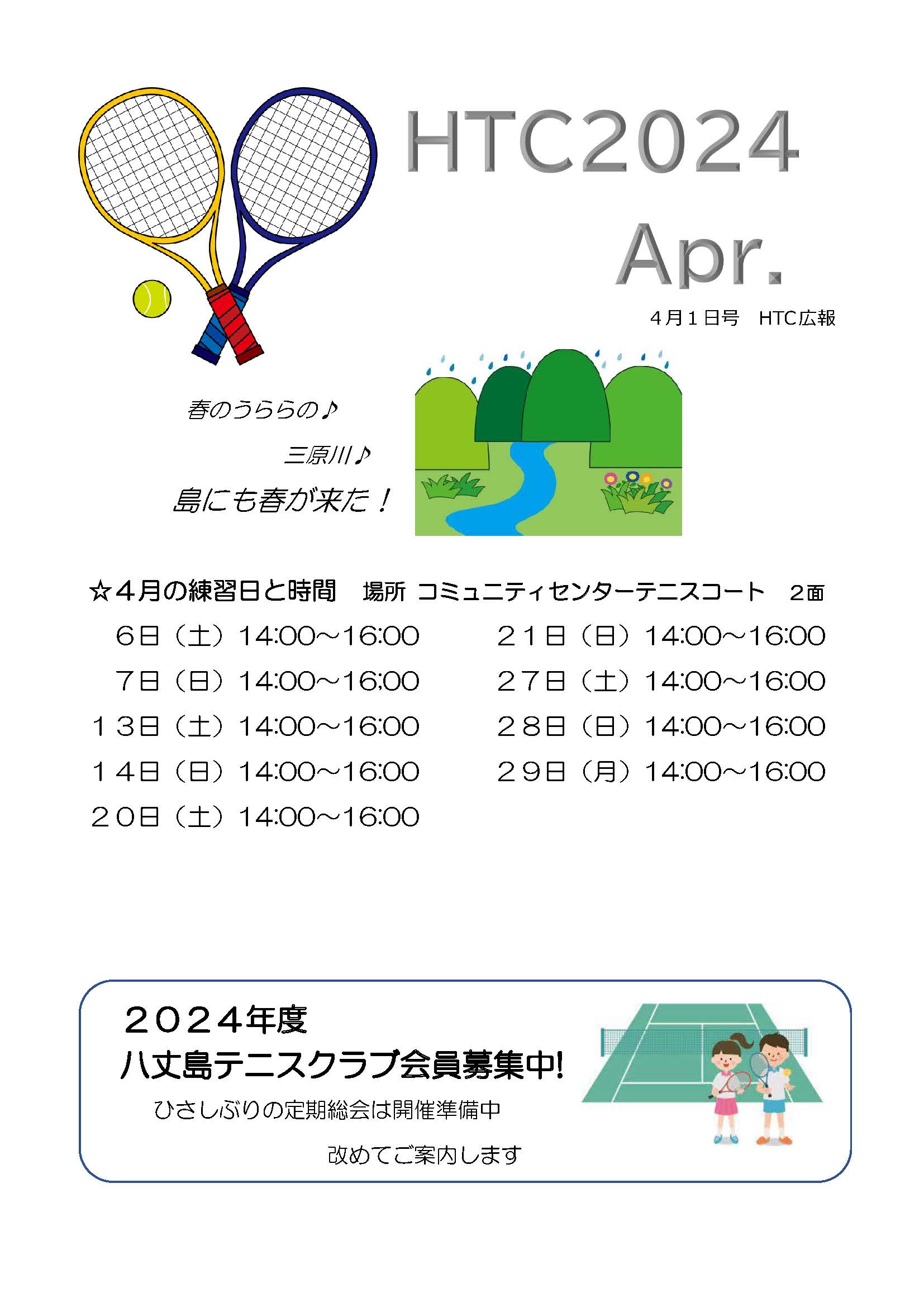 HTC2024

Apr.

4月1日号 HTC広報

春のうららの♪

三原川♪

島にも春が来た！

☆4月の練習日と時間 場所 コミュニティセンターテニスコート 2面

6日（土）14:00～16:00

7日（日）14:00～16;00

13日（土）14:00～16:00

14日（日）14:00～16:00

20日（土）14:00～16:00

21日（日）14:00～16:00

27日（土）14:00～16:00

28日（日）14:00～16:00

29日（月）14:00～16:00

2024年度

八丈島テニスクラブ会員募集中!

ひさしぶりの定期総会は開催準備中

改めてご案内します